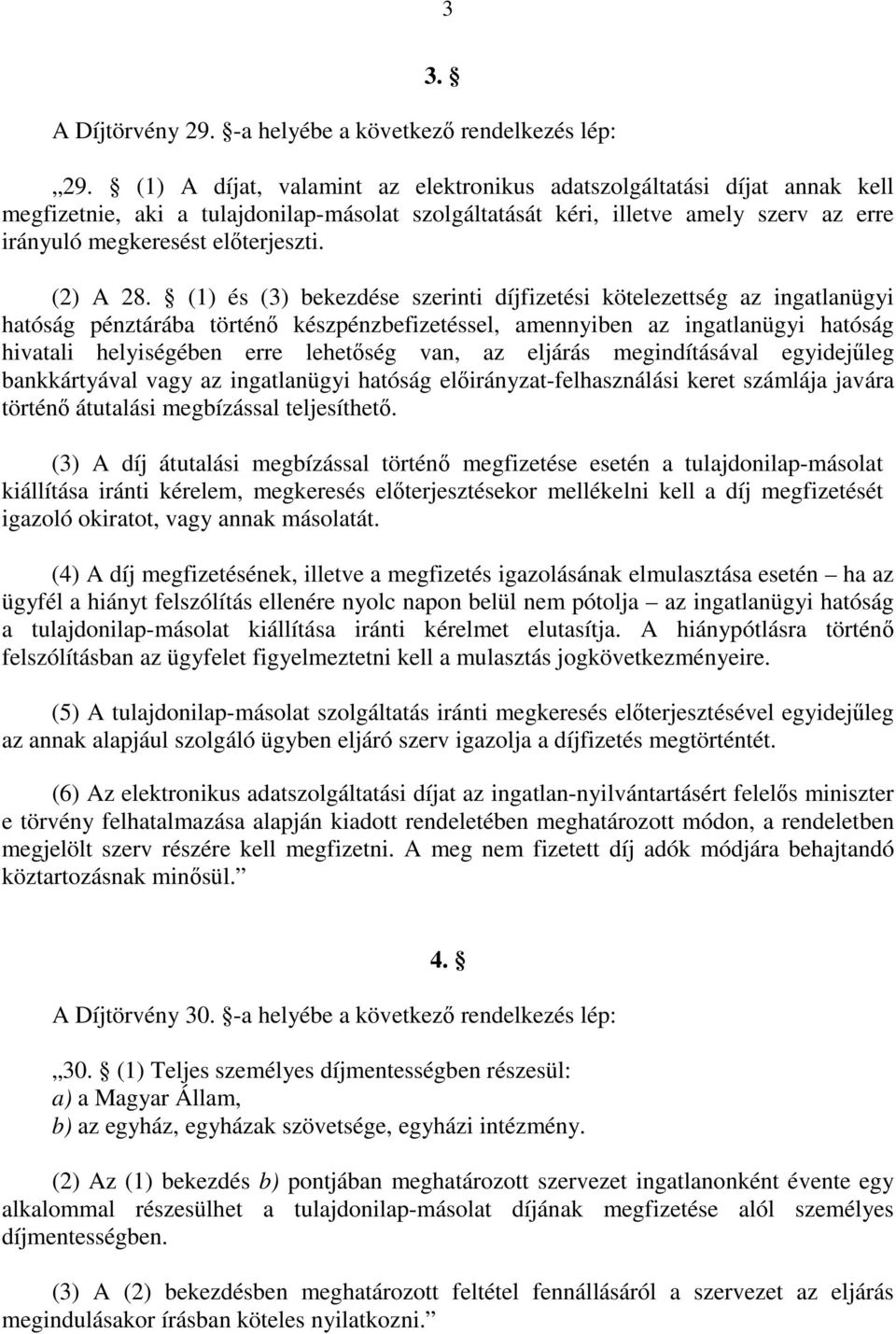 3

3. §

A Díjtörvény 29. §-a helyébe a következő rendelkezés lép:

„29. § (1) A díjat, valamint az elektronikus adatszolgáltatási díjat annak kell megfizetnie, aki a tulajdonilap-másolat szolgáltatását kéri, illetve amely szerv az erre irányuló megkeresést előterjeszti.

(2) A 28. § (1) és (3) bekezdése szerinti díjfizetési kötelezettség az ingatlanügyi hatóság pénztárába történő készpénzbefizetéssel, amennyiben az ingatlanügyi hatóság hivatali helyiségében erre lehetőség van, az eljárás megindításával egyidejűleg bankkártyával vagy az ingatlanügyi hatóság előirányzat-felhasználási keret számlája javára történő átutalási megbízással teljesíthető.

(3) A díj átutalási megbízással történő megfizetése esetén a tulajdonilap-másolat kiállítása iránti kérelem, megkeresés előterjesztésekor mellékelni kell a díj megfizetését igazoló okiratot, vagy annak másolatát.

(4) A díj megfizetésének, illetve a megfizetés igazolásának elmulasztása esetén – ha az ügyfél a hiányt felszólítás ellenére nyolc napon belül nem pótolja – az ingatlanügyi hatóság a tulajdonilap-másolat kiállítása iránti kérelmet elutasítja. A hiánypótlásra történő felszólításban az ügyfelet figyelmeztetni kell a mulasztás jogkövetkezményeire.

(5) A tulajdonilap-másolat szolgáltatás iránti megkeresés előterjesztésével egyidejűleg az annak alapjául szolgáló ügyben eljáró szerv igazolja a díjfizetés megtörténtét.

(6) Az elektronikus adatszolgáltatási díjat az ingatlan-nyilvántartásért felelős miniszter e törvény felhatalmazása alapján kiadott rendeletében meghatározott módon, a rendeletben megjelölt szerv részére kell megfizetni. A meg nem fizetett díj adók módjára behajtandó köztartozásnak minősül.”

4. §

A Díjtörvény 30. §-a helyébe a következő rendelkezés lép:

„30. § (1) Teljes személyes díjmentességben részesül:
a) a Magyar Állam,
b) az egyház, egyházak szövetsége, egyházi intézmény.

(2) Az (1) bekezdés b) pontjában meghatározott szervezet ingatlanonként évente egy alkalommal részesülhet a tulajdonilap-másolat díjának megfizetése alól személyes díjmentességben.

(3) A (2) bekezdésben meghatározott feltétel fennállásáról a szervezet az eljárás megindulásakor írásban köteles nyilatkozni.”